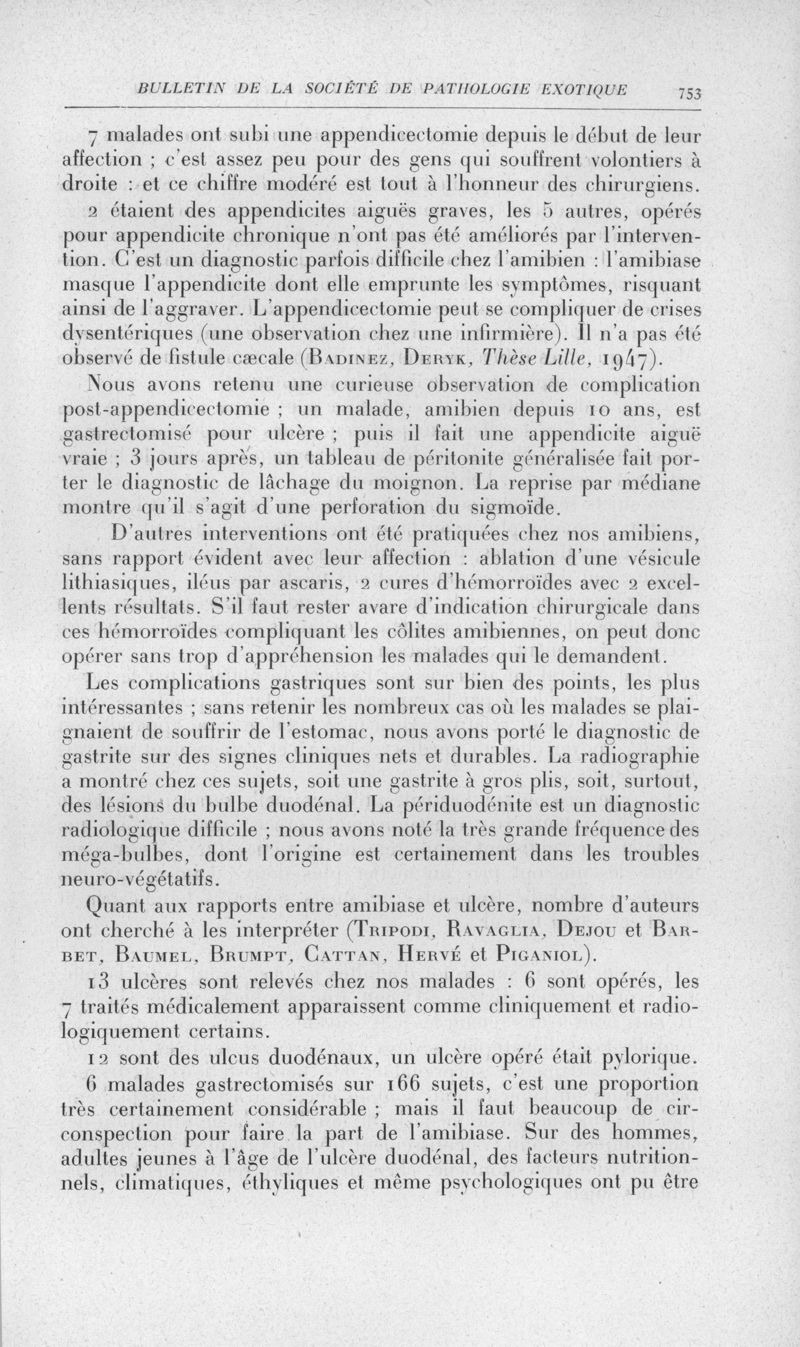 BULLETIN DE LA SOCIÉTÉ DE PATHOLOGIE EXOTIQUE 753

7 malades ont subi une appendicectomie depuis le début de leur affection ; c'est assez peu pour des gens qui souffrent volontiers à droite : et ce chiffre modéré est tout à l'honneur des chirurgiens.

2 étaient des appendicites aiguës graves, les 5 autres, opérés pour appendicite chronique n'ont pas été améliorés par l'intervention. C'est un diagnostic parfois difficile chez l'amibien : l'amibiase masque l'appendicite dont elle emprunte les symptômes, risquant ainsi de l'aggraver. L'appendicectomie peut se compliquer de crises dysentériques (une observation chez une infirmière). Il n'a pas été observé de fistule cæcale (Badinez, Deryk, Thèse Lille, 1947).

Nous avons retenu une curieuse observation de complication post-appendicectomie ; un malade, amibien depuis 10 ans, est gastrectomisé pour ulcère ; puis il fait une appendicite aiguë vraie ; 3 jours après, un tableau de péritonite généralisée fait porter le diagnostic de lâchage du moignon. La reprise par médiane montre qu'il s'agit d'une perforation du sigmoïde.

D'autres interventions ont été pratiquées chez nos amibiens, sans rapport évident avec leur affection : ablation d'une vésicule lithiasiques, iléus par ascaris, 2 cures d'hémorroïdes avec 2 excellents résultats. S'il faut rester avare d'indication chirurgicale dans ces hémorroïdes compliquant les côlites amibiennes, on peut donc opérer sans trop d'appréhension les malades qui le demandent.

Les complications gastriques sont sur bien des points, les plus intéressantes ; sans retenir les nombreux cas où les malades se plaignaient de souffrir de l'estomac, nous avons porté le diagnostic de gastrite sur des signes cliniques nets et durables. La radiographie a montré chez ces sujets, soit une gastrite à gros plis, soit, surtout, des lésions du bulbe duodénal. La périduodénite est un diagnostic radiologique difficile ; nous avons noté la très grande fréquence des méga-bulbes, dont l'origine est certainement dans les troubles neuro-végétatifs.

Quant aux rapports entre amibiase et ulcère, nombre d'auteurs ont cherché à les interpréter (Tripodi, Ravaglia, Dejou et Barbet, Baumel, Brumpt, Cattan, Hervé et Piganiol).

13 ulcères sont relevés chez nos malades : 6 sont opérés, les 7 traités médicalement apparaissent comme cliniquement et radiologiquement certains.

12 sont des ulcus duodénaux, un ulcère opéré était pylorique.

6 malades gastrectomisés sur 166 sujets, c'est une proportion très certainement considérable ; mais il faut beaucoup de circonspection pour faire la part de l'amibiase. Sur des hommes, adultes jeunes à l'âge de l'ulcère duodénal, des facteurs nutritionnels, climatiques, éthyliques et même psychologiques ont pu être